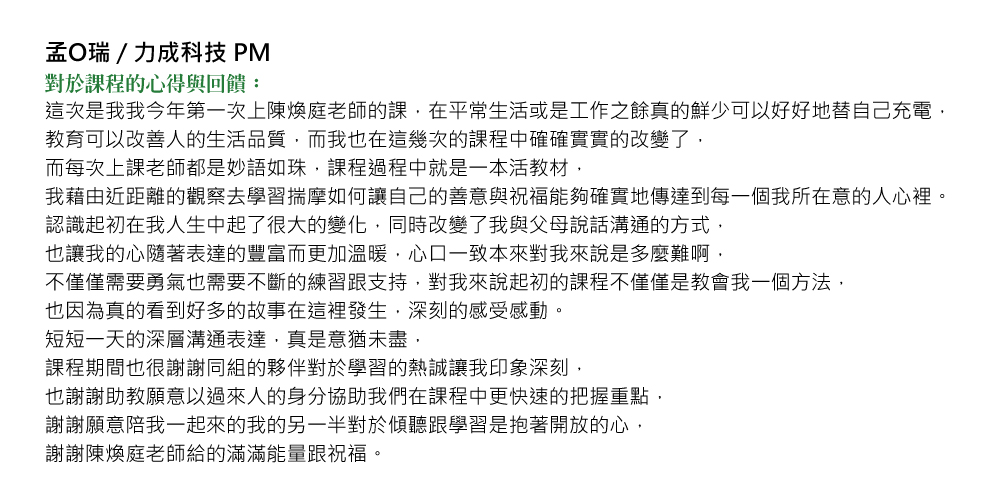 孟O瑞 / 力成科技 PM
對於課程的心得與回饋：
這次是我我今年第一次上陳煥庭老師的課，在平常生活或是工作之餘真的鮮少可以好好地替自己充電，
教育可以改善人的生活品質，而我也在這幾次的課程中確確實實的改變了，
而每次上課老師都是妙語如珠，課程過程中就是一本活教材，
我藉由近距離的觀察去學習揣摩如何讓自己的善意與祝福能夠確實地傳達到每一個我所在意的人心裡。
認識起初在我人生中起了很大的變化，同時改變了我與父母說話溝通的方式，
也讓我的心隨著表達的豐富而更加溫暖，心口一致本來對我來說是多麼難啊，
不僅僅需要勇氣也需要不斷的練習跟支持，對我來說起初的課程不僅僅是教會我一個方法，
也因為真的看到好多的故事在這裡發生，深刻的感受感動。
短短一天的深層溝通表達，真是意猶未盡，
課程期間也很謝謝同組的夥伴對於學習的熱誠讓我印象深刻，
也謝謝助教願意以過來人的身分協助我們在課程中更快速的把握重點，
謝謝願意陪我一起來的我的另一半對於傾聽跟學習是抱著開放的心，
謝謝陳煥庭老師給的滿滿能量跟祝福。